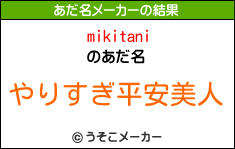 あだ名メーカーの結果

mikitani
のあだ名

やりすぎ平安美人

© うそこメーカー